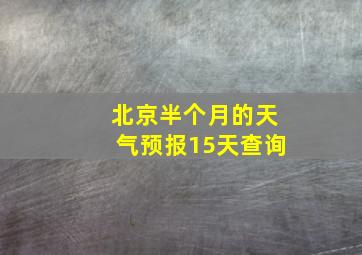 北京半个月的天气预报15天查询